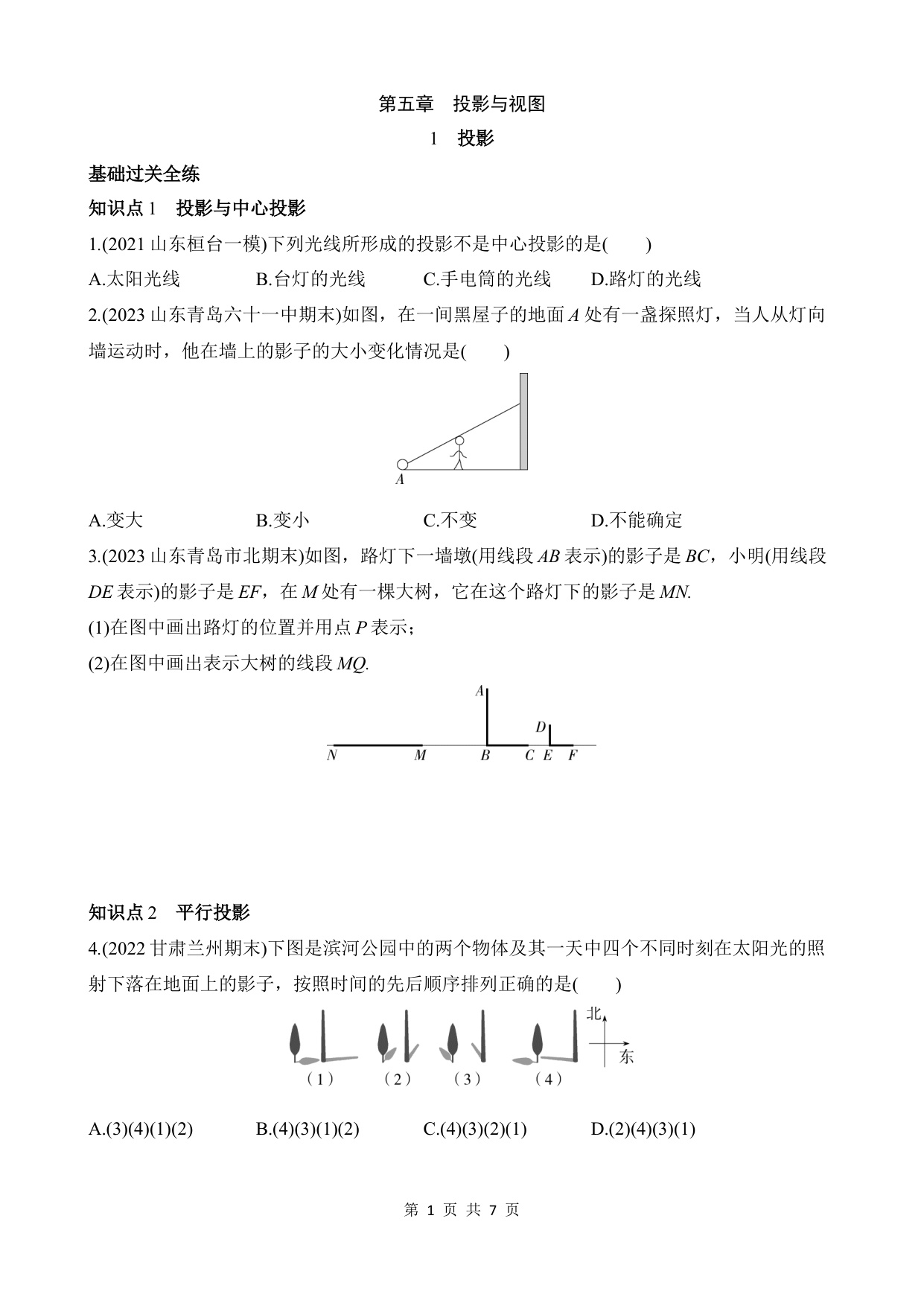 第五章 投影与视图

1 投影

基础过关全练

知识点 1 投影与中心投影

1.(2021 山东桓台一模)下列光线所形成的投影不是中心投影的是( )

A.太阳光线 B.台灯的光线 C.手电筒的光线 D.路灯的光线

2.(2023 山东青岛六十一中期末)如图，在一间黑屋子的地面 $A$ 处有一盏探照灯，当人从灯向墙运动时，他在墙上的影子的大小变化情况是( )

$A$

A.变大 B.变小 C.不变 D.不能确定

3.(2023 山东青岛市北期末)如图，路灯下一墙墩(用线段 $AB$ 表示)的影子是 $BC$，小明(用线段 $DE$ 表示)的影子是 $EF$，在 $M$ 处有一棵大树，它在这个路灯下的影子是 $MN$.

(1)在图中画出路灯的位置并用点 $P$ 表示；

(2)在图中画出表示大树的线段 $MQ$.

$A$ $D$ $N$ $M$ $B$ $C$ $E$ $F$

知识点 2 平行投影

4.(2022 甘肃兰州期末)下图是滨河公园中的两个物体及其一天中四个不同时刻在太阳光的照射下落在地面上的影子，按照时间的先后顺序排列正确的是( )

北 东

(1) (2) (3) (4)

A.(3)(4)(1)(2) B.(4)(3)(1)(2) C.(4)(3)(2)(1) D.(2)(4)(3)(1)

第 1 页 共 7 页